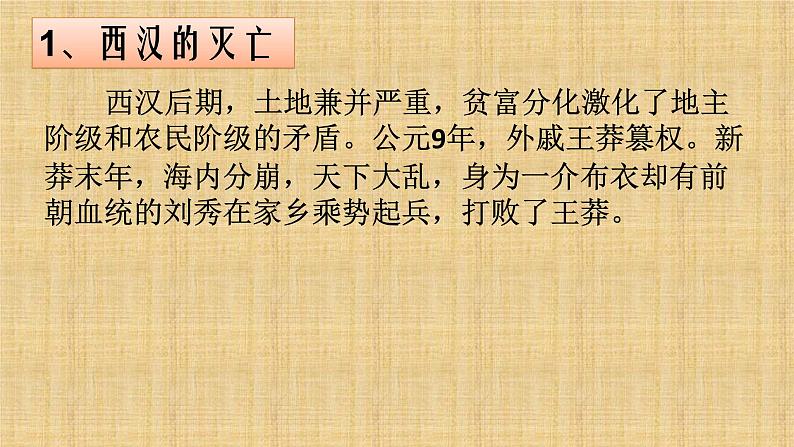 1、西汉的灭亡

西汉后期，土地兼并严重，贫富分化激化了地主阶级和农民阶级的矛盾。公元9年，外戚王莽篡权。新莽末年，海内分崩，天下大乱，身为一介布衣却有前朝血统的刘秀在家乡乘势起兵，打败了王莽。